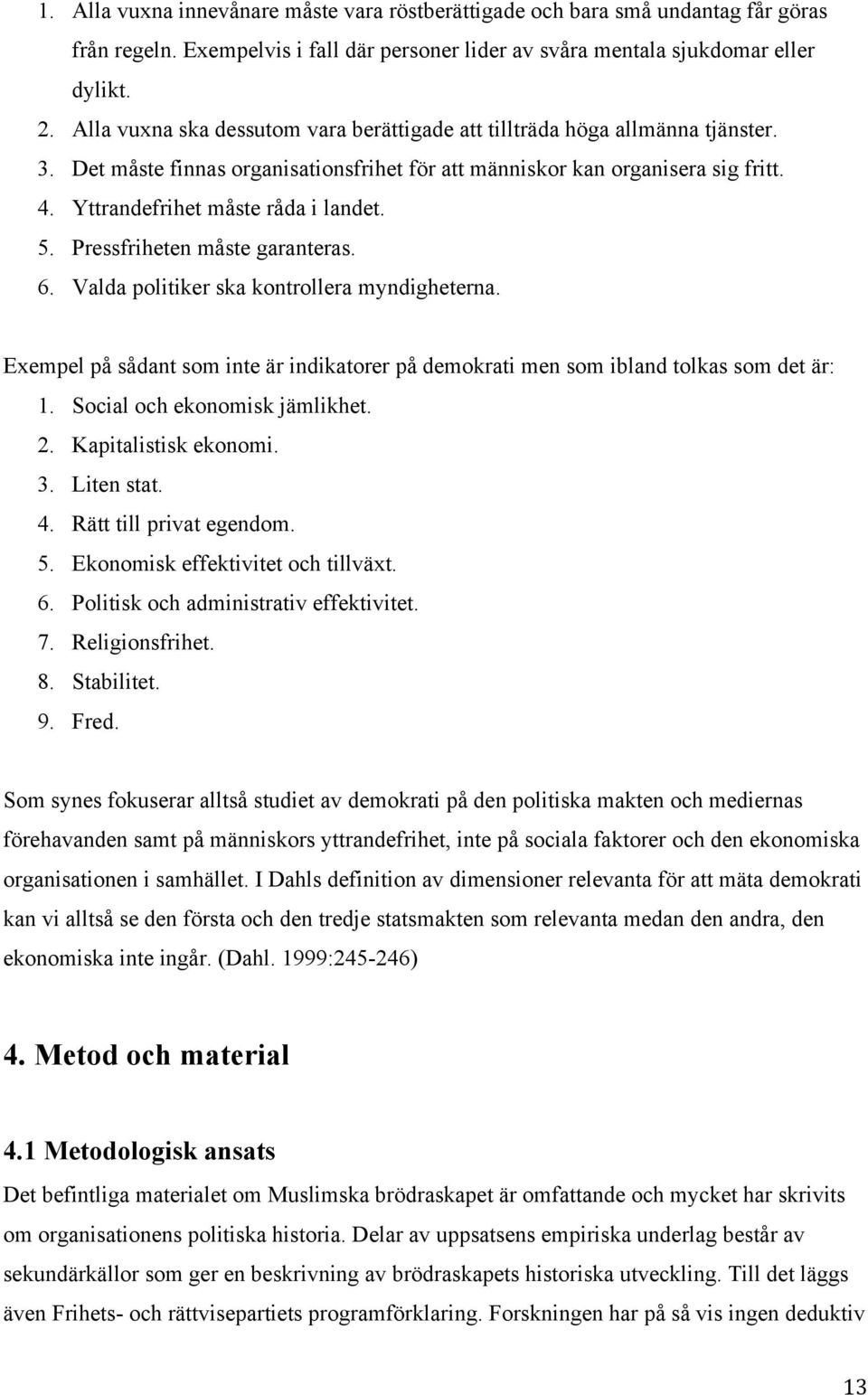 1. Alla vuxna innevånare måste vara röstberättigade och bara små undantag får göras från regeln. Exempelvis i fall där personer lider av svåra mentala sjukdomar eller dylikt.
2. Alla vuxna ska dessutom vara berättigade att tillträda höga allmänna tjänster.
3. Det måste finnas organisationsfrihet för att människor kan organisera sig fritt.
4. Yttrandefrihet måste råda i landet.
5. Pressfriheten måste garanteras.
6. Valda politiker ska kontrollera myndigheterna.

Exempel på sådant som inte är indikatorer på demokrati men som ibland tolkas som det är:
1. Social och ekonomisk jämlikhet.
2. Kapitalistisk ekonomi.
3. Liten stat.
4. Rätt till privat egendom.
5. Ekonomisk effektivitet och tillväxt.
6. Politisk och administrativ effektivitet.
7. Religionsfrihet.
8. Stabilitet.
9. Fred.

Som synes fokuserar alltså studiet av demokrati på den politiska makten och mediernas förehavanden samt på människors yttrandefrihet, inte på sociala faktorer och den ekonomiska organisationen i samhället. I Dahls definition av dimensioner relevanta för att mäta demokrati kan vi alltså se den första och den tredje statsmakten som relevanta medan den andra, den ekonomiska inte ingår. (Dahl. 1999:245-246)

4. Metod och material

4.1 Metodologisk ansats
Det befintliga materialet om Muslimska brödraskapet är omfattande och mycket har skrivits om organisationens politiska historia. Delar av uppsatsens empiriska underlag består av sekundärkällor som ger en beskrivning av brödraskapets historiska utveckling. Till det läggs även Frihets- och rättvisepartiets programförklaring. Forskningen har på så vis ingen deduktiv

13